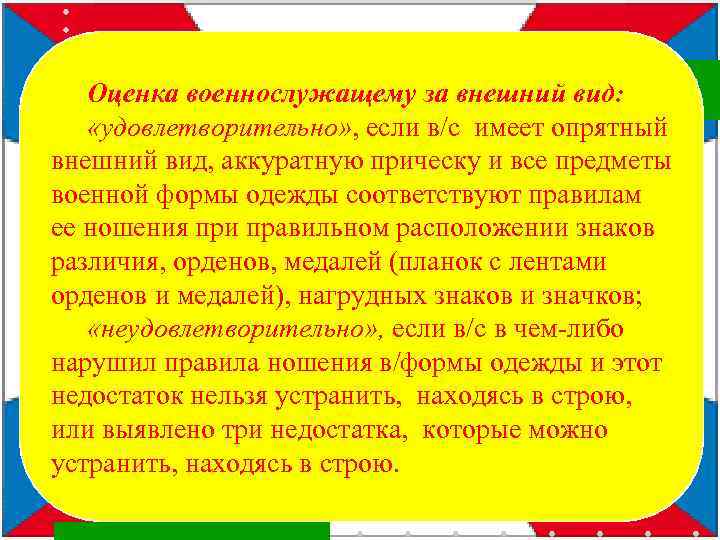 Оценка военнослужащему за внешний вид:

«удовлетворительно», если в/с имеет опрятный внешний вид, аккуратную прическу и все предметы военной формы одежды соответствуют правилам ее ношения при правильном расположении знаков различия, орденов, медалей (планок с лентами орденов и медалей), нагрудных знаков и значков;

«неудовлетворительно», если в/с в чем-либо нарушил правила ношения в/формы одежды и этот недостаток нельзя устранить, находясь в строю, или выявлено три недостатка, которые можно устранить, находясь в строю.